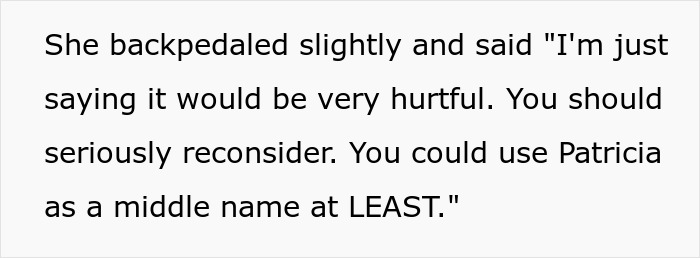 She backpedaled slightly and said "I'm just saying it would be very hurtful. You should seriously reconsider. You could use Patricia as a middle name at LEAST."